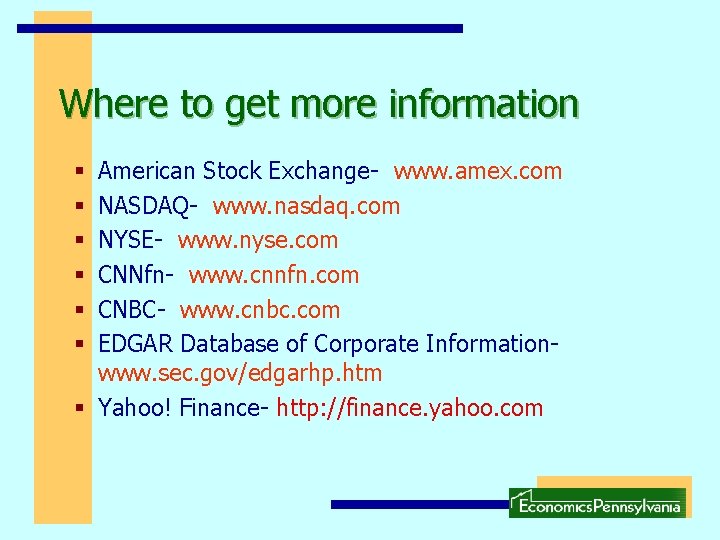 Where to get more information

- American Stock Exchange- www.amex.com
- NASDAQ- www.nasdaq.com
- NYSE- www.nyse.com
- CNNfn- www.cnnfn.com
- CNBC- www.cnbc.com
- EDGAR Database of Corporate Information- www.sec.gov/edgarhp.htm
- Yahoo! Finance- http://finance.yahoo.com

EconomicsPennsylvania